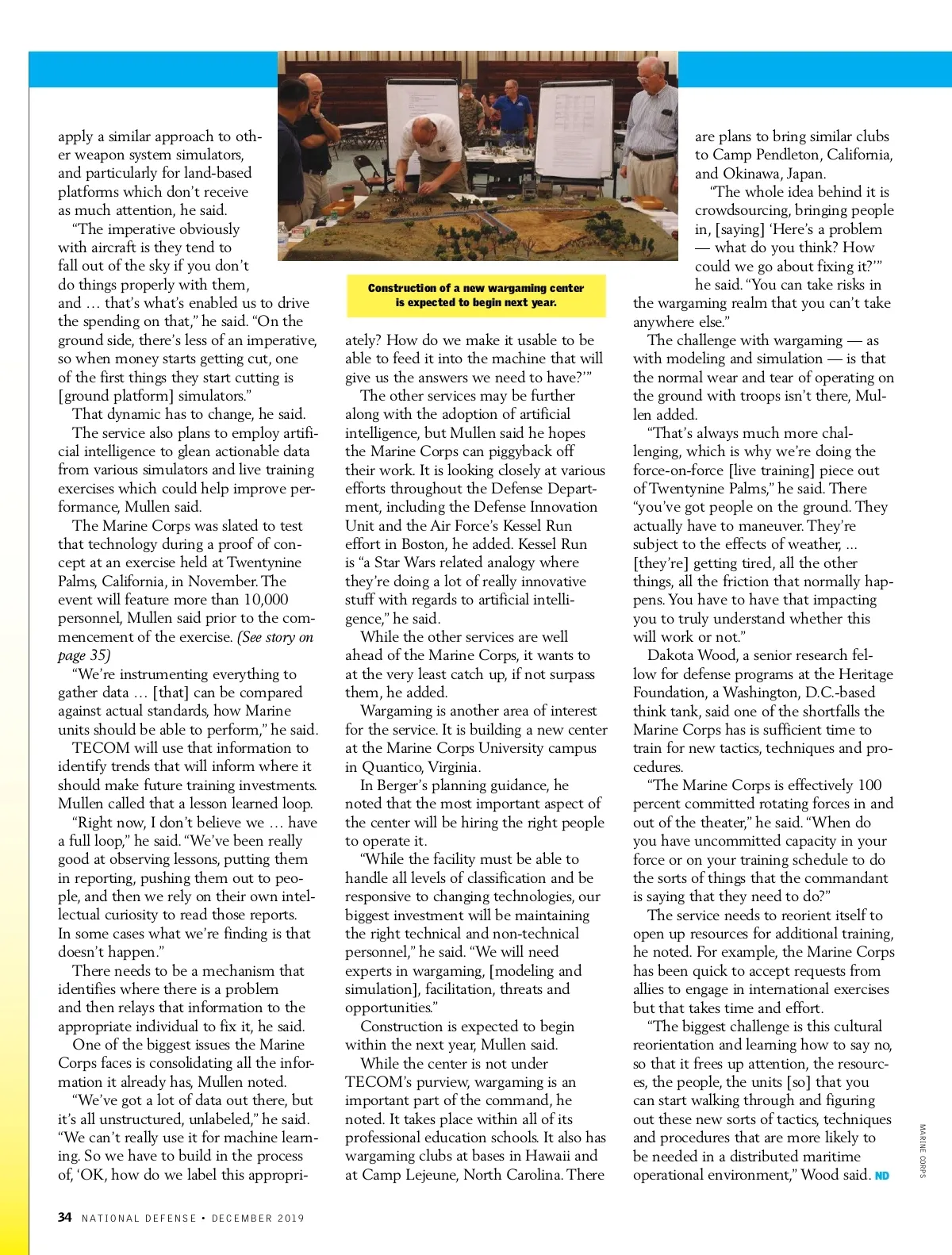 apply a similar approach to other weapon system simulators, and particularly for land-based platforms which don't receive as much attention, he said.

"The imperative obviously with aircraft is they tend to fall out of the sky if you don't do things properly with them, and … that's what's enabled us to drive the spending on that," he said. "On the ground side, there's less of an imperative, so when money starts getting cut, one of the first things they start cutting is [ground platform] simulators."

That dynamic has to change, he said.

The service also plans to employ artificial intelligence to glean actionable data from various simulators and live training exercises which could help improve performance, Mullen said.

The Marine Corps was slated to test that technology during a proof of concept at an exercise held at Twentynine Palms, California, in November. The event will feature more than 10,000 personnel, Mullen said prior to the commencement of the exercise. (See story on page 35)

"We're instrumenting everything to gather data … [that] can be compared against actual standards, how Marine units should be able to perform," he said.

TECOM will use that information to identify trends that will inform where it should make future training investments. Mullen called that a lesson learned loop.

"Right now, I don't believe we … have a full loop," he said. "We've been really good at observing lessons, putting them in reporting, pushing them out to people, and then we rely on their own intellectual curiosity to read those reports. In some cases what we're finding is that doesn't happen."

There needs to be a mechanism that identifies where there is a problem and then relays that information to the appropriate individual to fix it, he said.

One of the biggest issues the Marine Corps faces is consolidating all the information it already has, Mullen noted.

"We've got a lot of data out there, but it's all unstructured, unlabeled," he said. "We can't really use it for machine learning. So we have to build in the process of, 'OK, how do we label this appropriately? How do we make it usable to be able to feed it into the machine that will give us the answers we need to have?'"

Construction of a new wargaming center is expected to begin next year.

The other services may be further along with the adoption of artificial intelligence, but Mullen said he hopes the Marine Corps can piggyback off their work. It is looking closely at various efforts throughout the Defense Department, including the Defense Innovation Unit and the Air Force's Kessel Run effort in Boston, he added. Kessel Run is "a Star Wars related analogy where they're doing a lot of really innovative stuff with regards to artificial intelligence," he said.

While the other services are well ahead of the Marine Corps, it wants to at the very least catch up, if not surpass them, he added.

Wargaming is another area of interest for the service. It is building a new center at the Marine Corps University campus in Quantico, Virginia.

In Berger's planning guidance, he noted that the most important aspect of the center will be hiring the right people to operate it.

"While the facility must be able to handle all levels of classification and be responsive to changing technologies, our biggest investment will be maintaining the right technical and non-technical personnel," he said. "We will need experts in wargaming, [modeling and simulation], facilitation, threats and opportunities."

Construction is expected to begin within the next year, Mullen said.

While the center is not under TECOM's purview, wargaming is an important part of the command, he noted. It takes place within all of its professional education schools. It also has wargaming clubs at bases in Hawaii and at Camp Lejeune, North Carolina. There are plans to bring similar clubs to Camp Pendleton, California, and Okinawa, Japan.

"The whole idea behind it is crowdsourcing, bringing people in, [saying] 'Here's a problem — what do you think? How could we go about fixing it?'" he said. "You can take risks in the wargaming realm that you can't take anywhere else."

The challenge with wargaming — as with modeling and simulation — is that the normal wear and tear of operating on the ground with troops isn't there, Mullen added.

"That's always much more challenging, which is why we're doing the force-on-force [live training] piece out of Twentynine Palms," he said. There "you've got people on the ground. They actually have to maneuver. They're subject to the effects of weather, … [they're] getting tired, all the other things, all the friction that normally happens. You have to have that impacting you to truly understand whether this will work or not."

Dakota Wood, a senior research fellow for defense programs at the Heritage Foundation, a Washington, D.C.-based think tank, said one of the shortfalls the Marine Corps has is sufficient time to train for new tactics, techniques and procedures.

"The Marine Corps is effectively 100 percent committed rotating forces in and out of the theater," he said. "When do you have uncommitted capacity in your force or on your training schedule to do the sorts of things that the commandant is saying that they need to do?"

The service needs to reorient itself to open up resources for additional training, he noted. For example, the Marine Corps has been quick to accept requests from allies to engage in international exercises but that takes time and effort.

"The biggest challenge is this cultural reorientation and learning how to say no, so that it frees up attention, the resources, the people, the units [so] that you can start walking through and figuring out these new sorts of tactics, techniques and procedures that are more likely to be needed in a distributed maritime operational environment," Wood said. ND

MARINE CORPS

34 NATIONAL DEFENSE • DECEMBER 2019